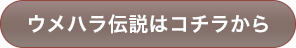 ウメハラ伝説はコチラから